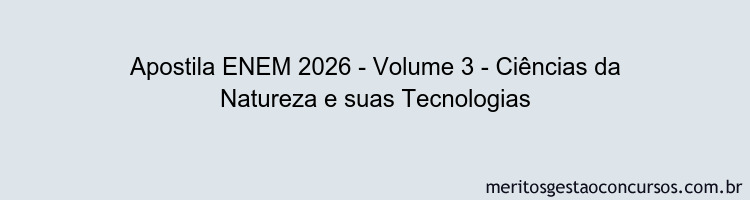 Apostila ENEM 2026 - Volume 3 - Ciências da Natureza e suas Tecnologias

meritosgestaoconcursos.com.br